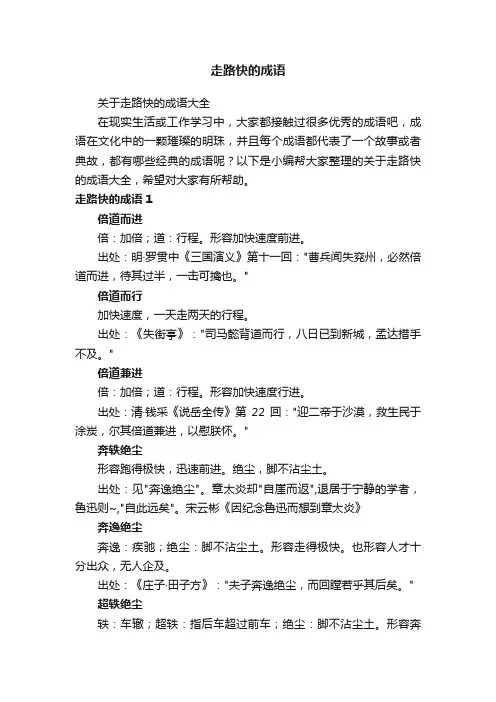 走路快的成语

关于走路快的成语大全

在现实生活或工作学习中，大家都接触过很多优秀的成语吧，成语在文化中的一颗璀璨的明珠，并且每个成语都代表了一个故事或者典故，都有哪些经典的成语呢？以下是小编帮大家整理的关于走路快的成语大全，希望对大家有所帮助。

走路快的成语 1

倍道而进

倍：加倍；道：行程。形容加快速度前进。

出处：明·罗贯中《三国演义》第十一回："曹兵闻失兖州，必然倍道而进，待其过半，一击可擒也。"

倍道而行

加快速度，一天走两天的行程。

出处：《失街亭》："司马懿背道而行，八日已到新城，孟达措手不及。"

倍道兼进

倍：加倍；道：行程。形容加快速度行进。

出处：清·钱采《说岳全传》第 22 回："迎二帝于沙漠，救生民于涂炭，尔其倍道兼进，以慰朕怀。"

奔轶绝尘

形容跑得极快，迅速前进。绝尘，脚不沾尘土。

出处：见"奔逸绝尘"。章太炎却"自崖而返",退居于宁静的学者，鲁迅则~,"自此远矣"。宋云彬《因纪念鲁迅而想到章太炎》

奔逸绝尘

奔逸：疾驰；绝尘：脚不沾尘土。形容走得极快。也形容人才十分出众，无人企及。

出处：《庄子·田子方》："夫子奔逸绝尘，而回瞠若乎其后矣。"

超轶绝尘

轶：车辙；超轶：指后车超过前车；绝尘：脚不沾尘土。形容奔